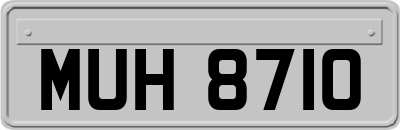 MUH 8710